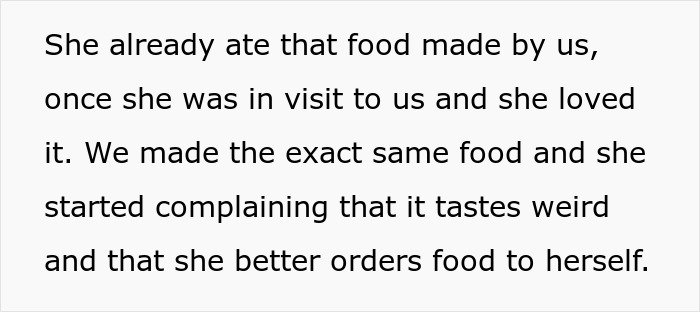 She already ate that food made by us, once she was in visit to us and she loved it. We made the exact same food and she started complaining that it tastes weird and that she better orders food to herself.